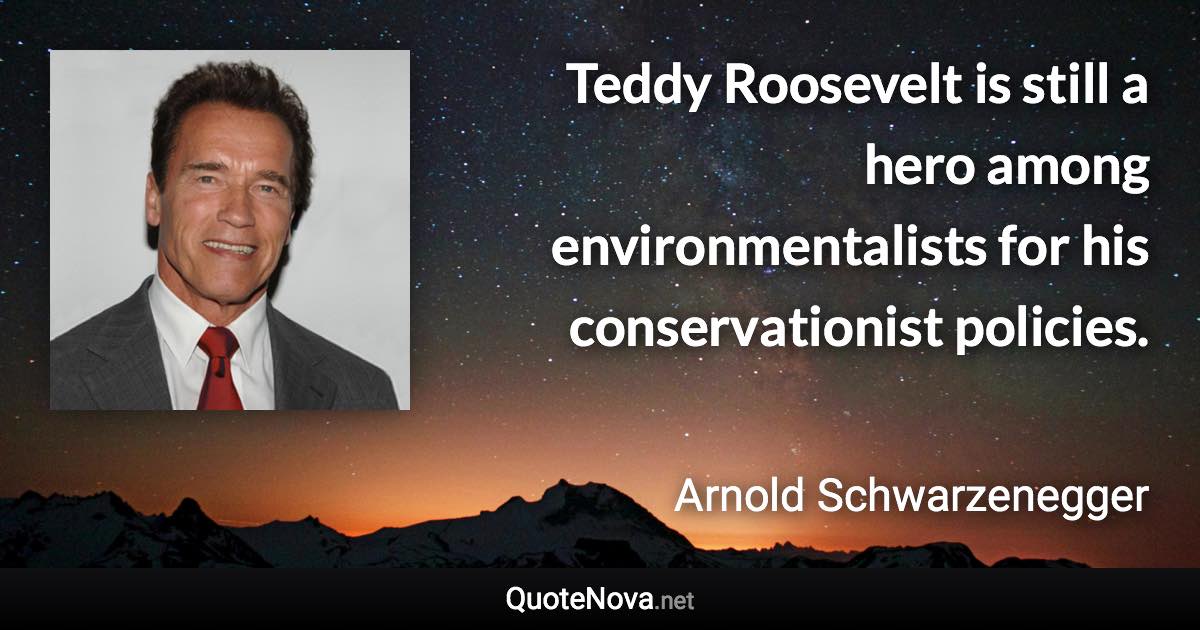 Teddy Roosevelt is still a hero among environmentalists for his conservationist policies.

Arnold Schwarzenegger

QuoteNova.net